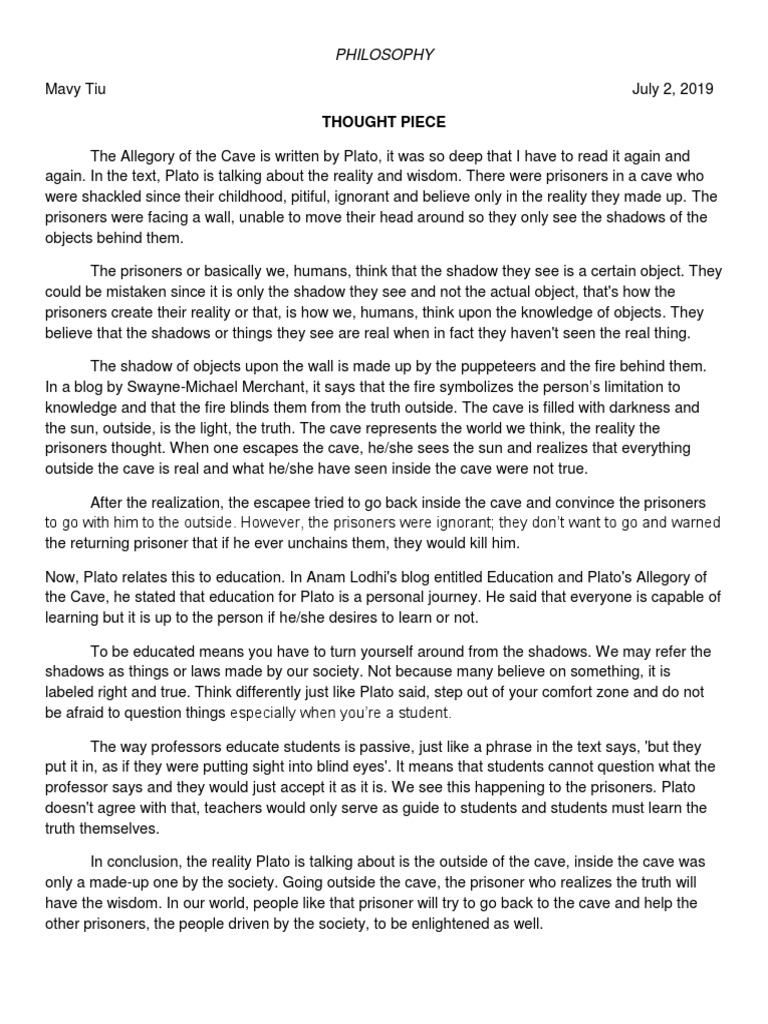 PHILOSOPHY

Mavy Tiu

July 2, 2019

THOUGHT PIECE

The Allegory of the Cave is written by Plato, it was so deep that I have to read it again and again. In the text, Plato is talking about the reality and wisdom. There were prisoners in a cave who were shackled since their childhood, pitiful, ignorant and believe only in the reality they made up. The prisoners were facing a wall, unable to move their head around so they only see the shadows of the objects behind them.

The prisoners or basically we, humans, think that the shadow they see is a certain object. They could be mistaken since it is only the shadow they see and not the actual object, that's how the prisoners create their reality or that, is how we, humans, think upon the knowledge of objects. They believe that the shadows or things they see are real when in fact they haven't seen the real thing.

The shadow of objects upon the wall is made up by the puppeteers and the fire behind them. In a blog by Swayne-Michael Merchant, it says that the fire symbolizes the person's limitation to knowledge and that the fire blinds them from the truth outside. The cave is filled with darkness and the sun, outside, is the light, the truth. The cave represents the world we think, the reality the prisoners thought. When one escapes the cave, he/she sees the sun and realizes that everything outside the cave is real and what he/she have seen inside the cave were not true.

After the realization, the escapee tried to go back inside the cave and convince the prisoners to go with him to the outside. However, the prisoners were ignorant; they don't want to go and warned the returning prisoner that if he ever unchains them, they would kill him.

Now, Plato relates this to education. In Anam Lodhi's blog entitled Education and Plato's Allegory of the Cave, he stated that education for Plato is a personal journey. He said that everyone is capable of learning but it is up to the person if he/she desires to learn or not.

To be educated means you have to turn yourself around from the shadows. We may refer the shadows as things or laws made by our society. Not because many believe on something, it is labeled right and true. Think differently just like Plato said, step out of your comfort zone and do not be afraid to question things especially when you're a student.

The way professors educate students is passive, just like a phrase in the text says, 'but they put it in, as if they were putting sight into blind eyes'. It means that students cannot question what the professor says and they would just accept it as it is. We see this happening to the prisoners. Plato doesn't agree with that, teachers would only serve as guide to students and students must learn the truth themselves.

In conclusion, the reality Plato is talking about is the outside of the cave, inside the cave was only a made-up one by the society. Going outside the cave, the prisoner who realizes the truth will have the wisdom. In our world, people like that prisoner will try to go back to the cave and help the other prisoners, the people driven by the society, to be enlightened as well.